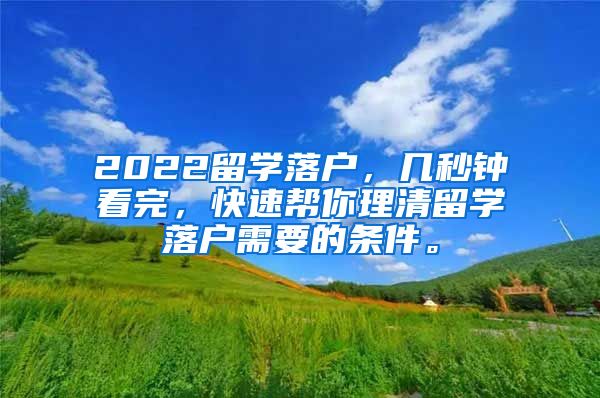 2022留学落户，几秒钟看完，快速帮你理清留学落户需要的条件。